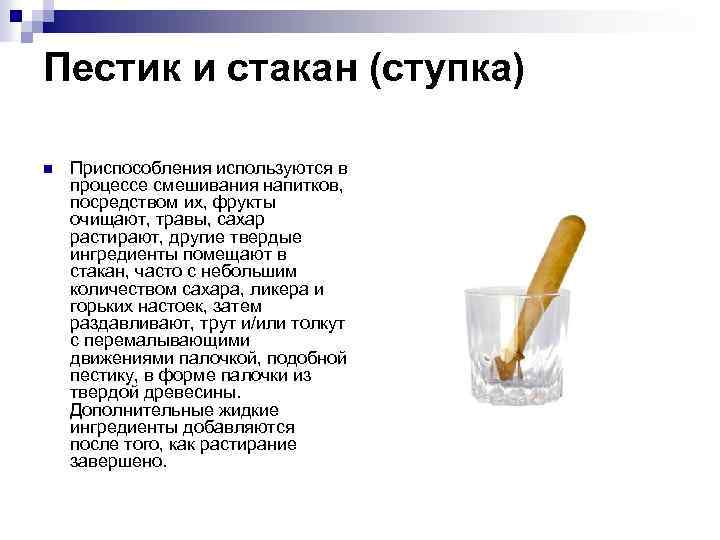 Пестик и стакан (ступка)

Приспособления используются в процессе смешивания напитков, посредством их, фрукты очищают, травы, сахар растирают, другие твердые ингредиенты помещают в стакан, часто с небольшим количеством сахара, ликера и горьких настоек, затем раздавливают, трут и/или толкут с перемалывающими движениями палочкой, подобной пестику, в форме палочки из твердой древесины. Дополнительные жидкие ингредиенты добавляются после того, как растирание завершено.